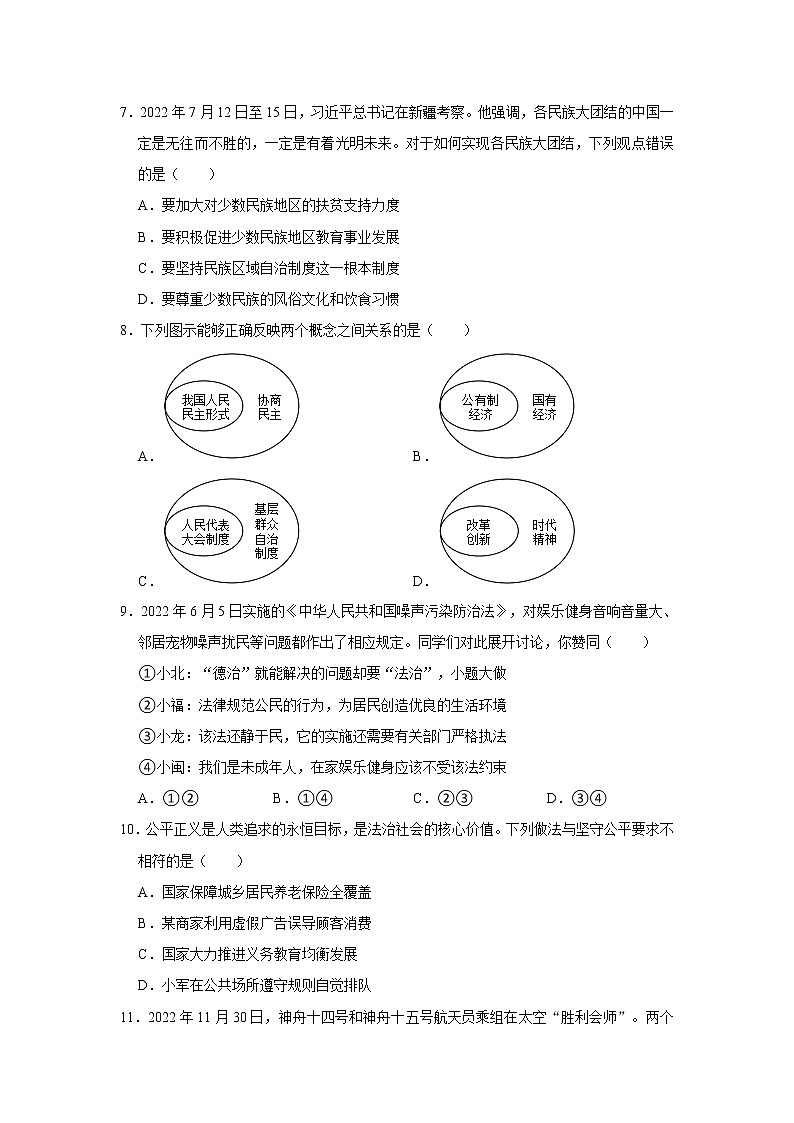 7．2022 年 7 月 12 日至 15 日，习近平总书记在新疆考察。他强调，各民族大团结的中国一定是无往而不胜的，一定是有着光明未来。对于如何实现各民族大团结，下列观点错误的是（　　）

A．要加大对少数民族地区的扶贫支持力度

B．要积极促进少数民族地区教育事业发展

C．要坚持民族区域自治制度这一根本制度

D．要尊重少数民族的风俗文化和饮食习惯

8．下列图示能够正确反映两个概念之间关系的是（　　）

我国人民民主形式 协商民主

A．

公有制经济 国有经济

B．

人民代表大会制度 基层群众自治制度

C．

改革创新 时代精神

D．

9．2022 年 6 月 5 日实施的《中华人民共和国噪声污染防治法》，对娱乐健身音响音量大、邻居宠物噪声扰民等问题都作出了相应规定。同学们对此展开讨论，你赞同（　　）

①小北：“德治”就能解决的问题却要“法治”，小题大做

②小福：法律规范公民的行为，为居民创造优良的生活环境

③小龙：该法还静于民，它的实施还需要有关部门严格执法

④小闽：我们是未成年人，在家娱乐健身应该不受该法约束

A．①②　　　B．①④　　　C．②③　　　D．③④

10．公平正义是人类追求的永恒目标，是法治社会的核心价值。下列做法与坚守公平要求不相符的是（　　）

A．国家保障城乡居民养老保险全覆盖

B．某商家利用虚假广告误导顾客消费

C．国家大力推进义务教育均衡发展

D．小军在公共场所遵守规则自觉排队

11．2022 年 11 月 30 日，神舟十四号和神舟十五号航天员乘组在太空“胜利会师”。两个